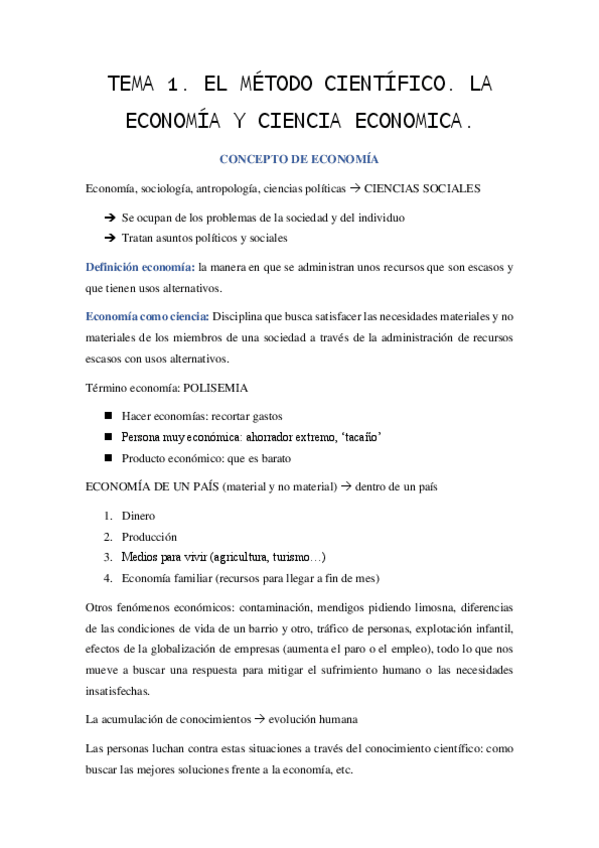 TEMA 1. EL MÉTODO CIENTÍFICO. LA ECONOMÍA Y CIENCIA ECONOMICA.

CONCEPTO DE ECONOMÍA

Economía, sociología, antropología, ciencias políticas → CIENCIAS SOCIALES

➔ Se ocupan de los problemas de la sociedad y del individuo
➔ Tratan asuntos políticos y sociales

Definición economía: la manera en que se administran unos recursos que son escasos y que tienen usos alternativos.

Economía como ciencia: Disciplina que busca satisfacer las necesidades materiales y no materiales de los miembros de una sociedad a través de la administración de recursos escasos con usos alternativos.

Término economía: POLISEMIA

■ Hacer economías: recortar gastos
■ Persona muy económica: ahorrador extremo, 'tacaño'
■ Producto económico: que es barato

ECONOMÍA DE UN PAÍS (material y no material) → dentro de un país

1. Dinero
2. Producción
3. Medios para vivir (agricultura, turismo…)
4. Economía familiar (recursos para llegar a fin de mes)

Otros fenómenos económicos: contaminación, mendigos pidiendo limosna, diferencias de las condiciones de vida de un barrio y otro, tráfico de personas, explotación infantil, efectos de la globalización de empresas (aumenta el paro o el empleo), todo lo que nos mueve a buscar una respuesta para mitigar el sufrimiento humano o las necesidades insatisfechas.

La acumulación de conocimientos → evolución humana

Las personas luchan contra estas situaciones a través del conocimiento científico: como buscar las mejores soluciones frente a la economía, etc.